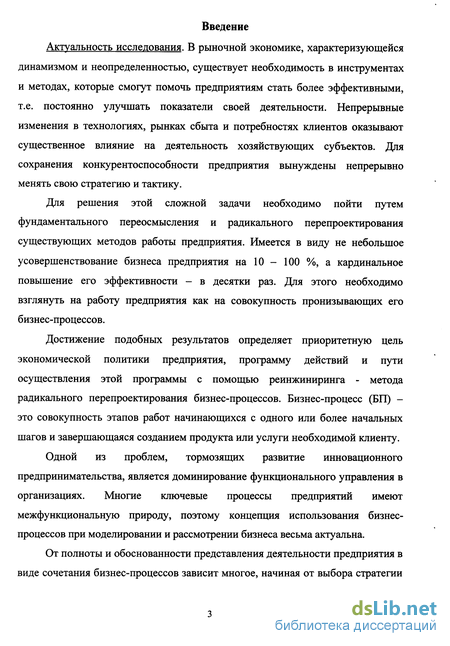 Введение

Актуальность исследования. В рыночной экономике, характеризующейся динамизмом и неопределенностью, существует необходимость в инструментах и методах, которые смогут помочь предприятиям стать более эффективными, т.е. постоянно улучшать показатели своей деятельности. Непрерывные изменения в технологиях, рынках сбыта и потребностях клиентов оказывают существенное влияние на деятельность хозяйствующих субъектов. Для сохранения конкурентоспособности предприятия вынуждены непрерывно менять свою стратегию и тактику.

Для решения этой сложной задачи необходимо пойти путем фундаментального переосмысления и радикального перепроектирования существующих методов работы предприятия. Имеется в виду не небольшое усовершенствование бизнеса предприятия на 10 – 100 %, а кардинальное повышение его эффективности – в десятки раз. Для этого необходимо взглянуть на работу предприятия как на совокупность пронизывающих его бизнес-процессов.

Достижение подобных результатов определяет приоритетную цель экономической политики предприятия, программу действий и пути осуществления этой программы с помощью реинжиниринга - метода радикального перепроектирования бизнес-процессов. Бизнес-процесс (БП) – это совокупность этапов работ начинающихся с одного или более начальных шагов и завершающаяся созданием продукта или услуги необходимой клиенту.

Одной из проблем, тормозящих развитие инновационного предпринимательства, является доминирование функционального управления в организациях. Многие ключевые процессы предприятий имеют межфункциональную природу, поэтому концепция использования бизнес-процессов при моделировании и рассмотрении бизнеса весьма актуальна.

От полноты и обоснованности представления деятельности предприятия в виде сочетания бизнес-процессов зависит многое, начиная от выбора стратегии

3

dsLib.net
библиотека диссертаций